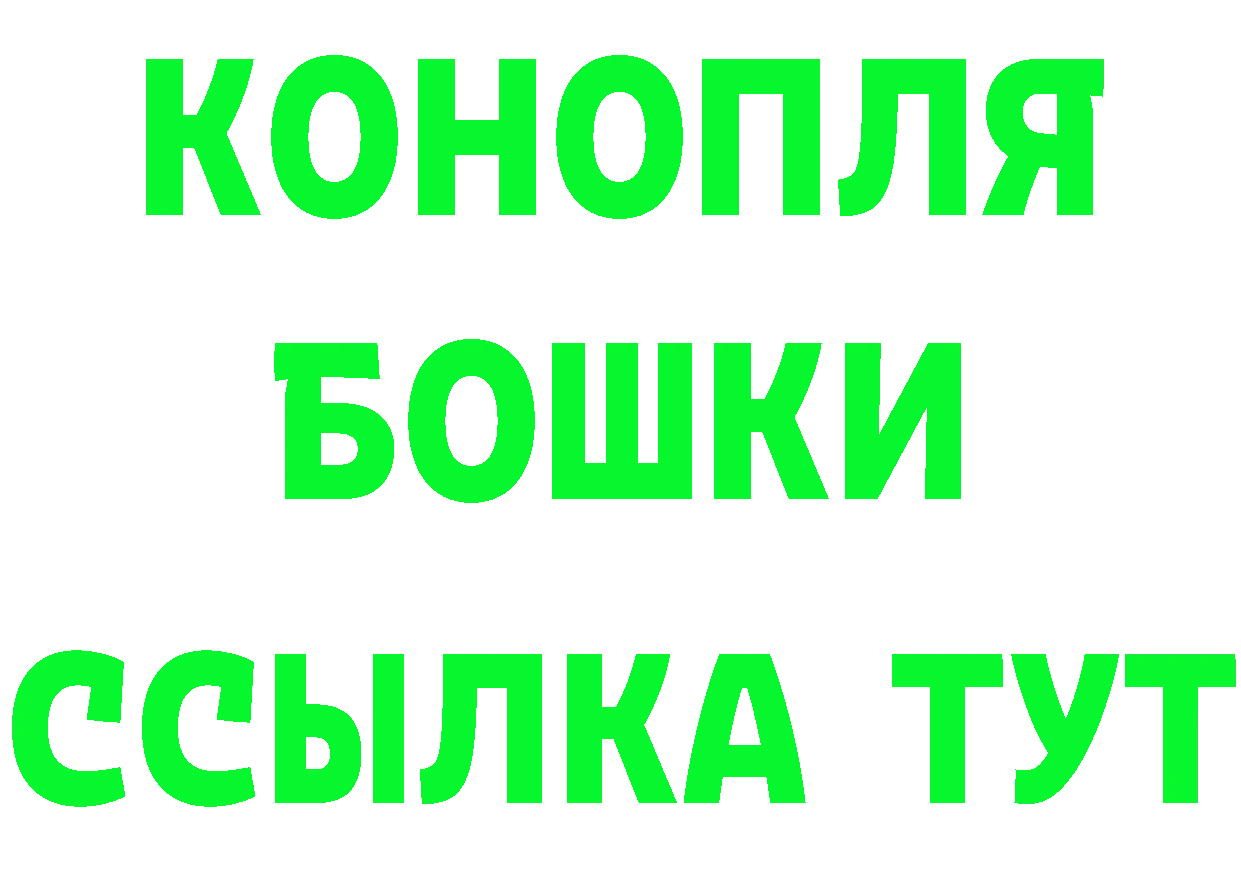 КОНОПЛЯ
БОШКИ
ССЫЛКА ТУТ